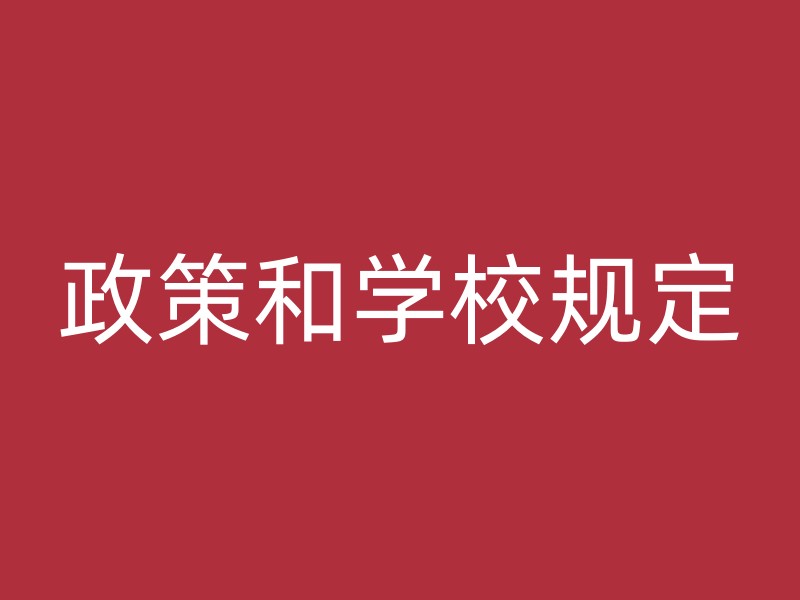 政策和学校规定